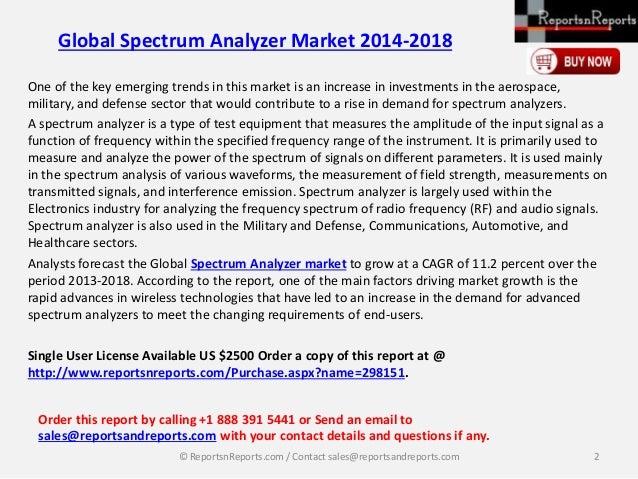 ReportsnReports

Global Spectrum Analyzer Market 2014-2018

BUY NOW

One of the key emerging trends in this market is an increase in investments in the aerospace, military, and defense sector that would contribute to a rise in demand for spectrum analyzers.

A spectrum analyzer is a type of test equipment that measures the amplitude of the input signal as a function of frequency within the specified frequency range of the instrument. It is primarily used to measure and analyze the power of the spectrum of signals on different parameters. It is used mainly in the spectrum analysis of various waveforms, the measurement of field strength, measurements on transmitted signals, and interference emission. Spectrum analyzer is largely used within the Electronics industry for analyzing the frequency spectrum of radio frequency (RF) and audio signals. Spectrum analyzer is also used in the Military and Defense, Communications, Automotive, and Healthcare sectors.

Analysts forecast the Global Spectrum Analyzer market to grow at a CAGR of 11.2 percent over the period 2013-2018. According to the report, one of the main factors driving market growth is the rapid advances in wireless technologies that have led to an increase in the demand for advanced spectrum analyzers to meet the changing requirements of end-users.

Single User License Available US $2500 Order a copy of this report at @ http://www.reportsnreports.com/Purchase.aspx?name=298151.

Order this report by calling +1 888 391 5441 or Send an email to sales@reportsandreports.com with your contact details and questions if any.

© ReportsnReports.com / Contact sales@reportsandreports.com 2